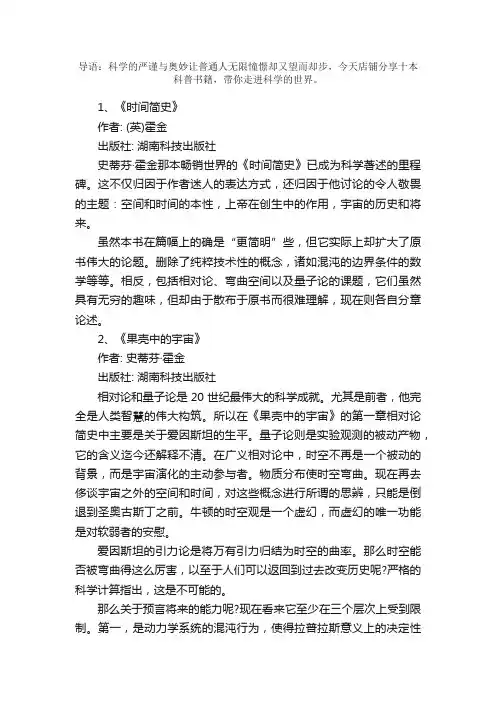 导语：科学的严谨与奥妙让普通人无限憧憬却又望而却步，今天店铺分享十本科普书籍，带你走进科学的世界。

1、《时间简史》

作者: (英)霍金

出版社: 湖南科技出版社

史蒂芬·霍金那本畅销世界的《时间简史》已成为科学著述的里程碑。这不仅归因于作者迷人的表达方式，还归因于他讨论的令人敬畏的主题：空间和时间的本性，上帝在创生中的作用，宇宙的历史和将来。

虽然本书在篇幅上的确是“更简明”些，但它实际上却扩大了原书伟大的论题。删除了纯粹技术性的概念，诸如混沌的边界条件的数学等等。相反，包括相对论、弯曲空间以及量子论的课题，它们虽然具有无穷的趣味，但却由于散布于原书而很难理解，现在则各自分章论述。

2、《果壳中的宇宙》

作者: 史蒂芬·霍金

出版社: 湖南科技出版社

相对论和量子论是 20 世纪最伟大的科学成就。尤其是前者，他完全是人类智慧的伟大构筑。所以在《果壳中的宇宙》的第一章相对论简史中主要是关于爱因斯坦的生平。量子论则是实验观测的被动产物，它的含义迄今还解释不清。在广义相对论中，时空不再是一个被动的背景，而是宇宙演化的主动参与者。物质分布使时空弯曲。现在再去侈谈宇宙之外的空间和时间，对这些概念进行所谓的思辨，只能是倒退到圣奥古斯丁之前。牛顿的时空观是一个虚幻，而虚幻的唯一功能是对软弱者的安慰。

爱因斯坦的引力论是将万有引力归结为时空的曲率。那么时空能否被弯曲得这么厉害，以至于人们可以返回到过去改变历史呢?严格的科学计算指出，这是不可能的。

那么关于预言将来的能力呢?现在看来它至少在三个层次上受到限制。第一，是动力学系统的混沌行为，使得拉普拉斯意义上的决定性